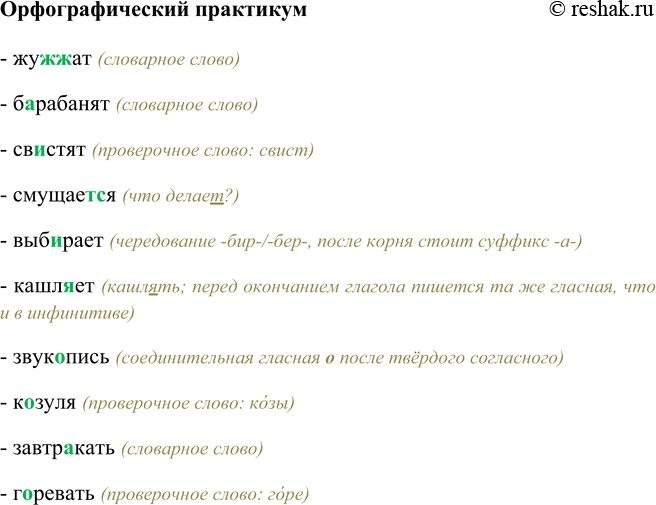 Орфографический практикум © reshak.ru

- жужжат (словарное слово)

- барабанят (словарное слово)

- свистят (проверочное слово: свист)

- смущается (что делает?)

- выбирает (чередование -бир-/-бер-, после корня стоит суффикс -а-)

- кашляет (кашлять; перед окончанием глагола пишется та же гласная, что и в инфинитиве)

- звукопись (соединительная гласная о после твёрдого согласного)

- козуля (проверочное слово: ко́зы)

- завтракать (словарное слово)

- горевать (проверочное слово: го́ре)